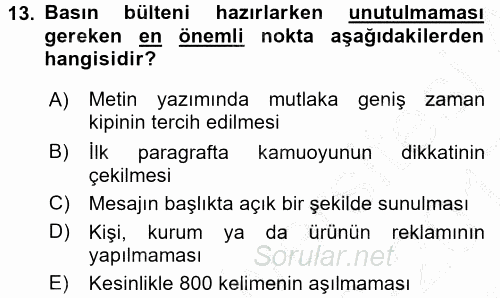 13. Basın bülteni hazırlarken unutulmaması gereken en önemli nokta aşağıdakilerden hangisidir?

A) Metin yazımında mutlaka geniş zaman kipinin tercih edilmesi

B) İlk paragrafta kamuoyunun dikkatinin çekilmesi

C) Mesajın başlıkta açık bir şekilde sunulması

D) Kişi, kurum ya da ürünün reklamının yapılmaması

E) Kesinlikle 800 kelimenin aşılmaması

Sorular.net